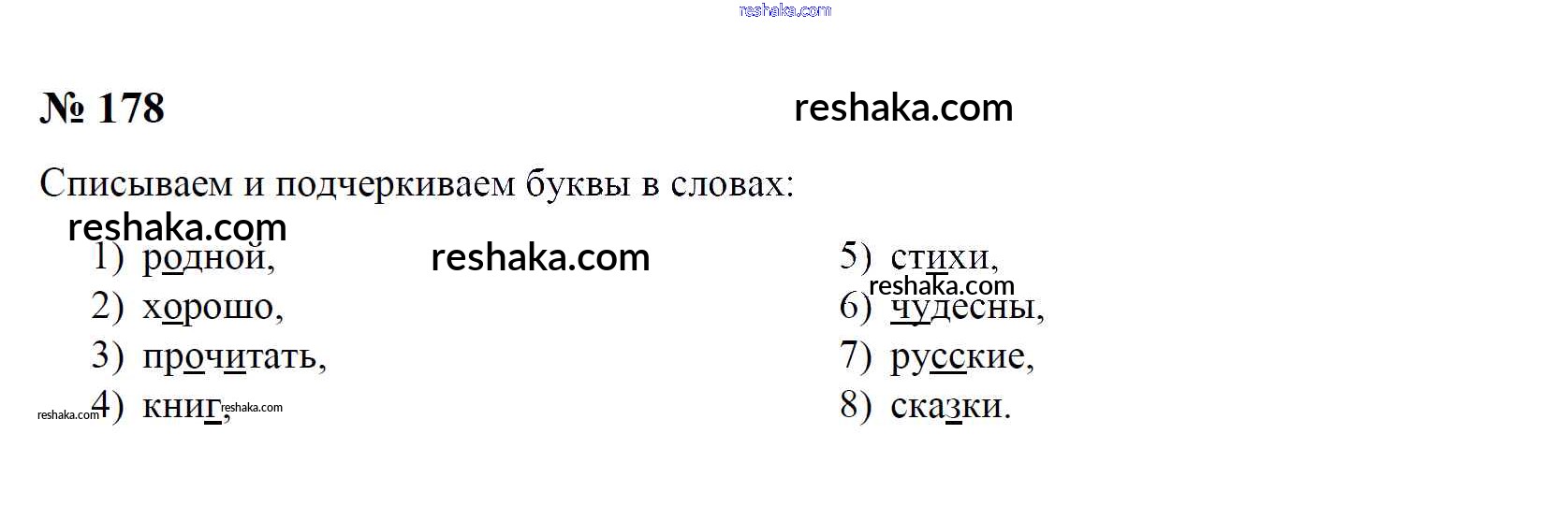 № 178

Списываем и подчеркиваем буквы в словах:

1) родной,
2) хорошо,
3) прочитать,
4) книг,

5) стихи,
6) чудесны,
7) русские,
8) сказки.

reshaka.com